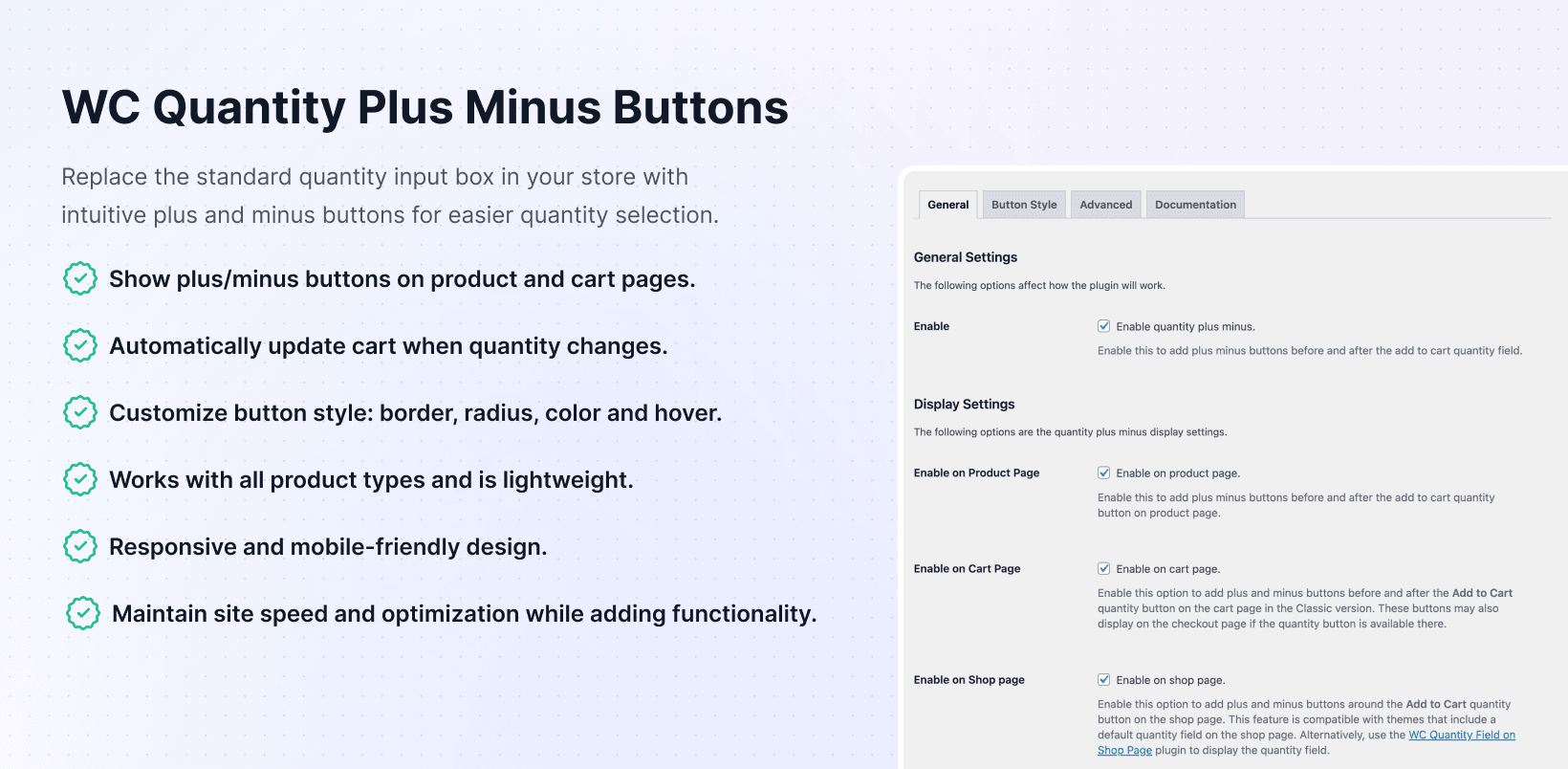 WC Quantity Plus Minus Buttons

Replace the standard quantity input box in your store with intuitive plus and minus buttons for easier quantity selection.

Show plus/minus buttons on product and cart pages.

Automatically update cart when quantity changes.

Customize button style: border, radius, color and hover.

Works with all product types and is lightweight.

Responsive and mobile-friendly design.

Maintain site speed and optimization while adding functionality.

General Button Style Advanced Documentation

General Settings

The following options affect how the plugin will work.

Enable
☑ Enable quantity plus minus.
Enable this to add plus minus buttons before and after the add to cart quantity field.

Display Settings

The following options are the quantity plus minus display settings.

Enable on Product Page
☑ Enable on product page.
Enable this to add plus minus buttons before and after the add to cart quantity button on product page.

Enable on Cart Page
☑ Enable on cart page.
Enable this option to add plus and minus buttons before and after the Add to Cart quantity button on the cart page in the Classic version. These buttons may also display on the checkout page if the quantity button is available there.

Enable on Shop page
☑ Enable on shop page.
Enable this option to add plus and minus buttons around the Add to Cart quantity button on the shop page. This feature is compatible with themes that include a default quantity field on the shop page. Alternatively, use the WC Quantity Field on Shop Page plugin to display the quantity field.